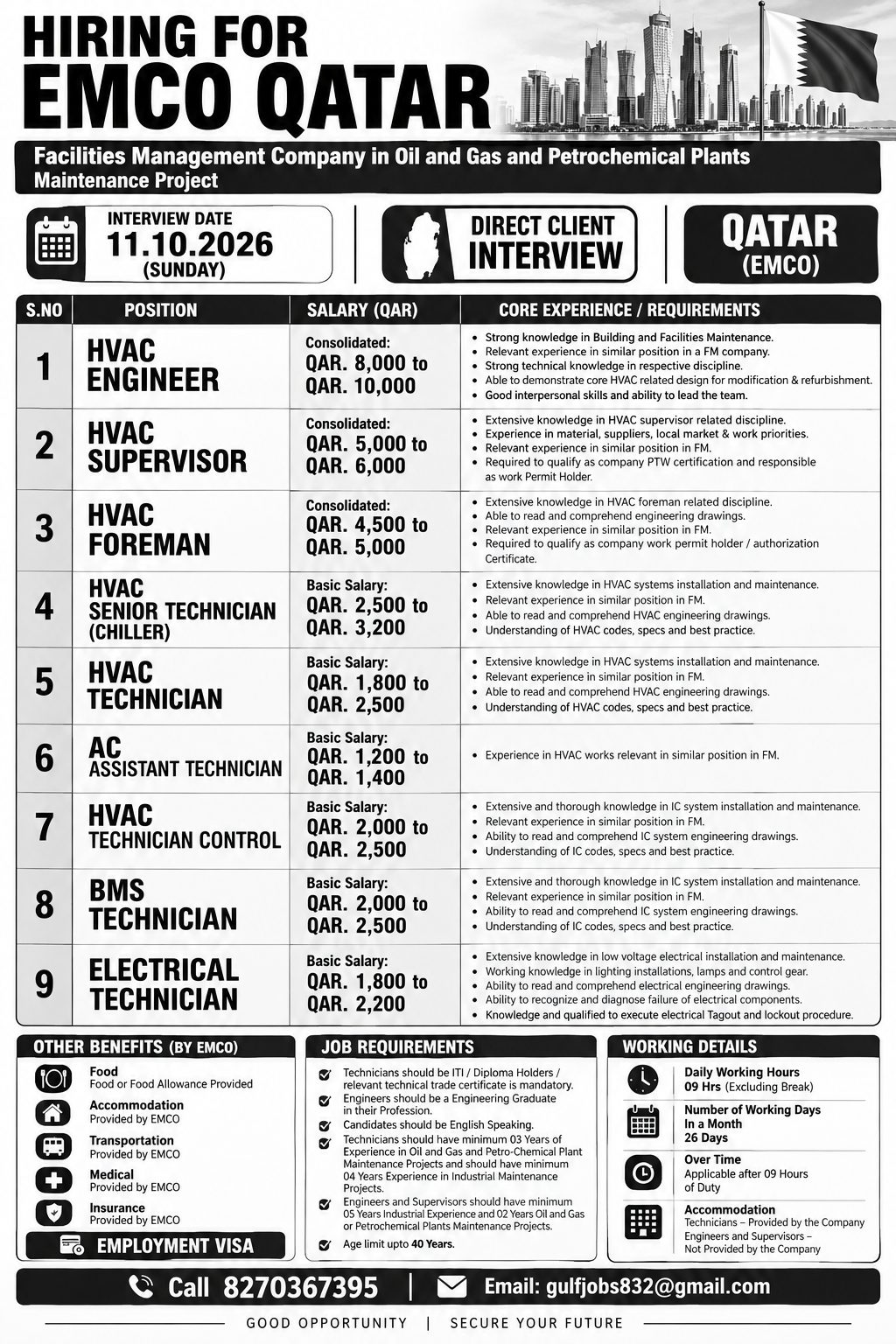 HIRING FOR
EMCO QATAR

Facilities Management Company in Oil and Gas and Petrochemical Plants Maintenance Project

INTERVIEW DATE
11.10.2026
(SUNDAY)

DIRECT CLIENT
INTERVIEW

QATAR
(EMCO)

| S.NO | POSITION | SALARY (QAR) | CORE EXPERIENCE / REQUIREMENTS |
|---|---|---|---|
| 1 | HVAC ENGINEER | Consolidated: QAR. 8,000 to QAR. 10,000 | • Strong knowledge in Building and Facilities Maintenance. • Relevant experience in similar position in a FM company. • Strong technical knowledge in respective discipline. • Able to demonstrate core HVAC related design for modification & refurbishment. • Good interpersonal skills and ability to lead the team. |
| 2 | HVAC SUPERVISOR | Consolidated: QAR. 5,000 to QAR. 6,000 | • Extensive knowledge in HVAC supervisor related discipline. • Experience in material, suppliers, local market & work priorities. • Relevant experience in similar position in FM. • Required to qualify as company PTW certification and responsible as work Permit Holder. |
| 3 | HVAC FOREMAN | Consolidated: QAR. 4,500 to QAR. 5,000 | • Extensive knowledge in HVAC foreman related discipline. • Able to read and comprehend engineering drawings. • Relevant experience in similar position in FM. • Required to qualify as company work permit holder / authorization Certificate. |
| 4 | HVAC SENIOR TECHNICIAN (CHILLER) | Basic Salary: QAR. 2,500 to QAR. 3,200 | • Extensive knowledge in HVAC systems installation and maintenance. • Relevant experience in similar position in FM. • Able to read and comprehend HVAC engineering drawings. • Understanding of HVAC codes, specs and best practice. |
| 5 | HVAC TECHNICIAN | Basic Salary: QAR. 1,800 to QAR. 2,500 | • Extensive knowledge in HVAC systems installation and maintenance. • Relevant experience in similar position in FM. • Able to read and comprehend HVAC engineering drawings. • Understanding of HVAC codes, specs and best practice. |
| 6 | AC ASSISTANT TECHNICIAN | Basic Salary: QAR. 1,200 to QAR. 1,400 | • Experience in HVAC works relevant in similar position in FM. |
| 7 | HVAC TECHNICIAN CONTROL | Basic Salary: QAR. 2,000 to QAR. 2,500 | • Extensive and thorough knowledge in IC system installation and maintenance. • Relevant experience in similar position in FM. • Ability to read and comprehend IC system engineering drawings. • Understanding of IC codes, specs and best practice. |
| 8 | BMS TECHNICIAN | Basic Salary: QAR. 2,000 to QAR. 2,500 | • Extensive and thorough knowledge in IC system installation and maintenance. • Relevant experience in similar position in FM. • Ability to read and comprehend IC system engineering drawings. • Understanding of IC codes, specs and best practice. |
| 9 | ELECTRICAL TECHNICIAN | Basic Salary: QAR. 1,800 to QAR. 2,200 | • Extensive knowledge in low voltage electrical installation and maintenance. • Working knowledge in lighting installations, lamps and control gear. • Ability to read and comprehend electrical engineering drawings. • Ability to recognize and diagnose failure of electrical components. • Knowledge and qualified to execute electrical Tagout and lockout procedure. |

OTHER BENEFITS (BY EMCO)
Food
Food or Food Allowance Provided
Accommodation
Provided by EMCO
Transportation
Provided by EMCO
Medical
Provided by EMCO
Insurance
Provided by EMCO
EMPLOYMENT VISA

JOB REQUIREMENTS
✓ Technicians should be ITI / Diploma Holders / relevant technical trade certificate is mandatory.
✓ Engineers should be a Engineering Graduate in their Profession.
✓ Candidates should be English Speaking.
✓ Technicians should have minimum 03 Years of Experience in Oil and Gas and Petro-Chemical Plant Maintenance Projects and should have minimum 04 Years Experience in Industrial Maintenance Projects.
✓ Engineers and Supervisors should have minimum 05 Years Industrial Experience and 02 Years Oil and Gas or Petrochemical Plants Maintenance Projects.
✓ Age limit upto 40 Years.

WORKING DETAILS
Daily Working Hours
09 Hrs (Excluding Break)
Number of Working Days In a Month
26 Days
Over Time
Applicable after 09 Hours of Duty
Accommodation
Technicians – Provided by the Company
Engineers and Supervisors – Not Provided by the Company

Call 8270367395 | Email: gulfjobs832@gmail.com

GOOD OPPORTUNITY | SECURE YOUR FUTURE